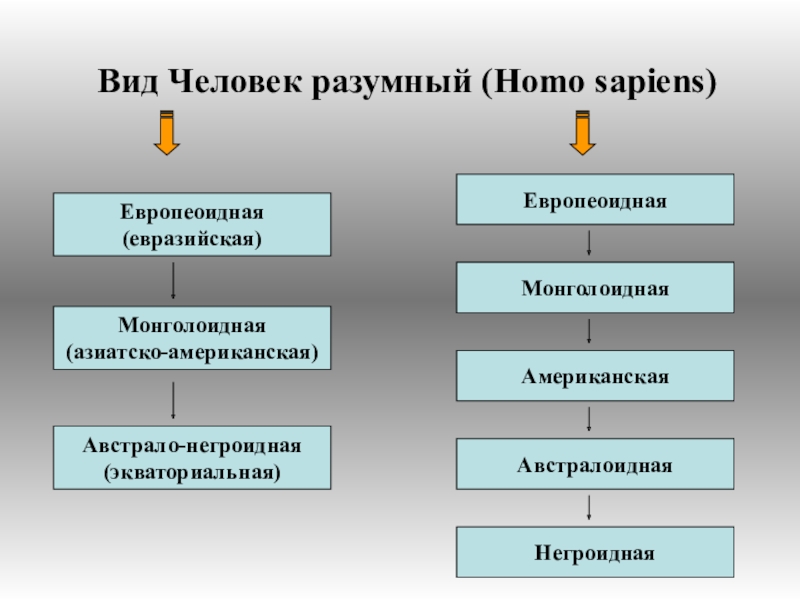 Вид Человек разумный (Homo sapiens)

Европеоидная (евразийская)

Монголоидная (азиатско-американская)

Австрало-негроидная (экваториальная)

Европеоидная

Монголоидная

Американская

Австралоидная

Негроидная